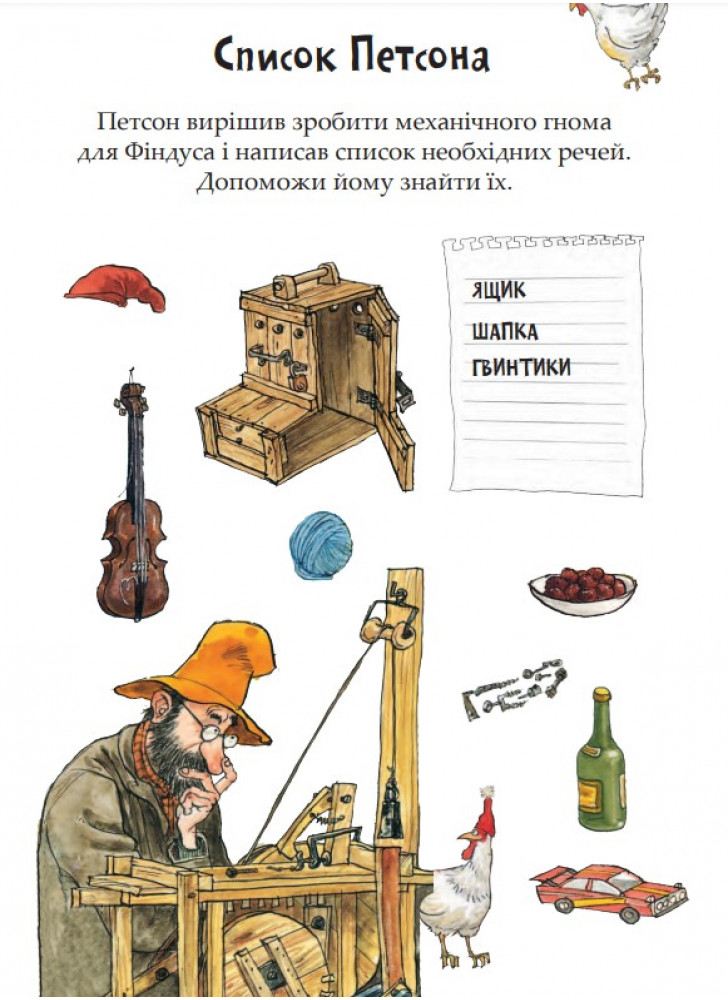 Список Петсона

Петсон вирішив зробити механічного гнома для Фіндуса і написав список необхідних речей. Допоможи йому знайти їх.

ЯЩИК
ШАПКА
ГВИНТИКИ